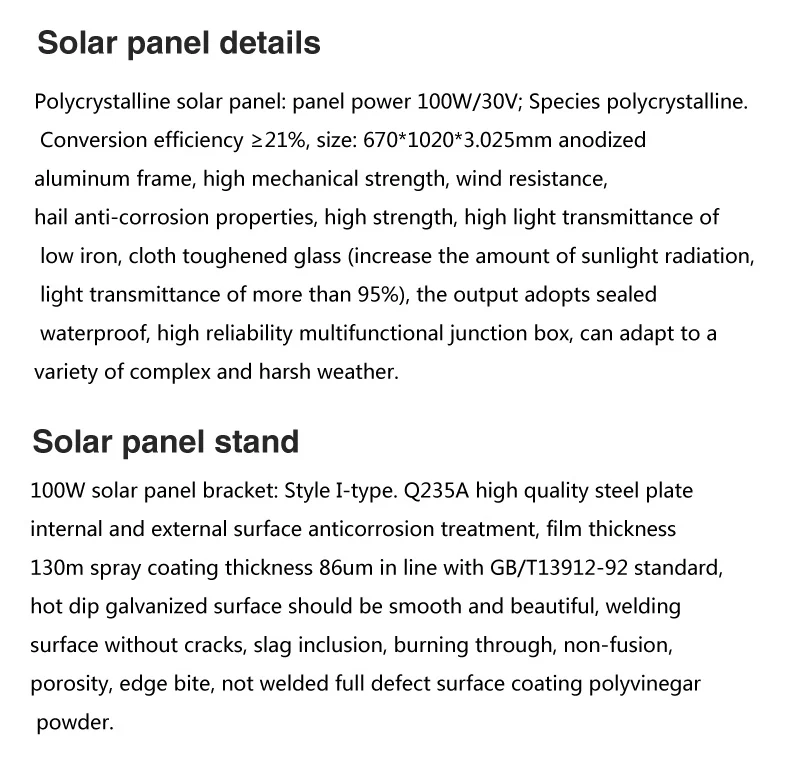 Solar panel details

Polycrystalline solar panel: panel power 100W/30V; Species polycrystalline. Conversion efficiency ≥21%, size: 670*1020*3.025mm anodized aluminum frame, high mechanical strength, wind resistance, hail anti-corrosion properties, high strength, high light transmittance of low iron, cloth toughened glass (increase the amount of sunlight radiation, light transmittance of more than 95%), the output adopts sealed waterproof, high reliability multifunctional junction box, can adapt to a variety of complex and harsh weather.

Solar panel stand

100W solar panel bracket: Style I-type. Q235A high quality steel plate internal and external surface anticorrosion treatment, film thickness 130m spray coating thickness 86um in line with GB/T13912-92 standard, hot dip galvanized surface should be smooth and beautiful, welding surface without cracks, slag inclusion, burning through, non-fusion, porosity, edge bite, not welded full defect surface coating polyvinegar powder.